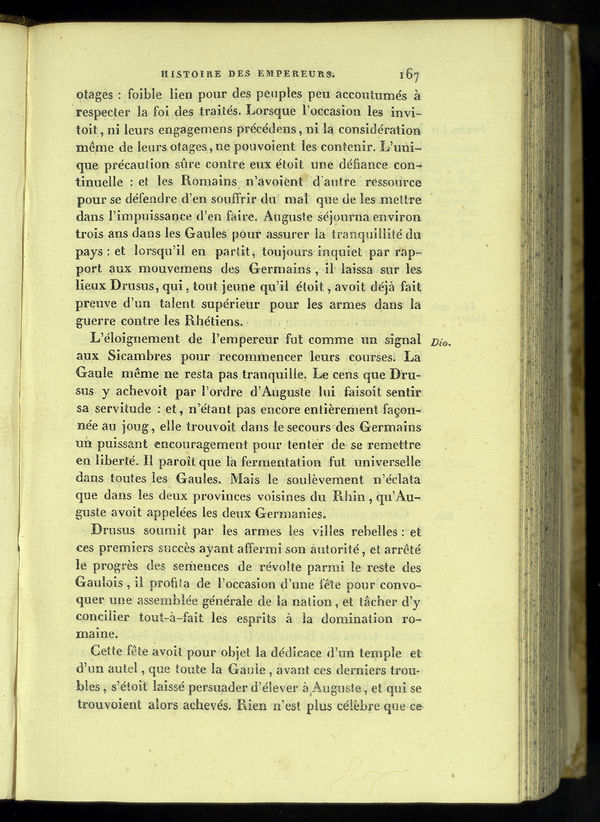 HISTOIRE DES EMPEREURS. 167

otages : foible lien pour des peuples peu accoutumés à respecter la foi des traités. Lorsque l'occasion les invitoit, ni leurs engagemens précédens, ni la considération même de leurs otages, ne pouvoient les contenir. L'unique précaution sûre contre eux étoit une défiance continuelle : et les Romains n'avoient d'autre ressource pour se défendre d'en souffrir du mal que de les mettre dans l'impuissance d'en faire. Auguste séjourna environ trois ans dans les Gaules pour assurer la tranquillité du pays : et lorsqu'il en partit, toujours inquiet par rapport aux mouvemens des Germains, il laissa sur les lieux Drusus, qui, tout jeune qu'il étoit, avoit déjà fait preuve d'un talent supérieur pour les armes dans la guerre contre les Rhétiens.

L'éloignement de l'empereur fut comme un signal aux Sicambres pour recommencer leurs courses. La Gaule même ne resta pas tranquille. Le cens que Drusus y achevoit par l'ordre d'Auguste lui faisoit sentir sa servitude : et, n'étant pas encore entièrement façonnée au joug, elle trouvoit dans le secours des Germains un puissant encouragement pour tenter de se remettre en liberté. Il paroît que la fermentation fut universelle dans toutes les Gaules. Mais le soulèvement n'éclata que dans les deux provinces voisines du Rhin, qu'Auguste avoit appelées les deux Germanies.

Dio.

Drusus soumit par les armes les villes rebelles : et ces premiers succès ayant affermi son autorité, et arrêté le progrès des semences de révolte parmi le reste des Gaulois, il profita de l'occasion d'une fête pour convoquer une assemblée générale de la nation, et tâcher d'y concilier tout-à-fait les esprits à la domination romaine.

Cette fête avoit pour objet la dédicace d'un temple et d'un autel, que toute la Gaule, avant ces derniers troubles, s'étoit laissé persuader d'élever à Auguste, et qui se trouvoient alors achevés. Rien n'est plus célèbre que ce